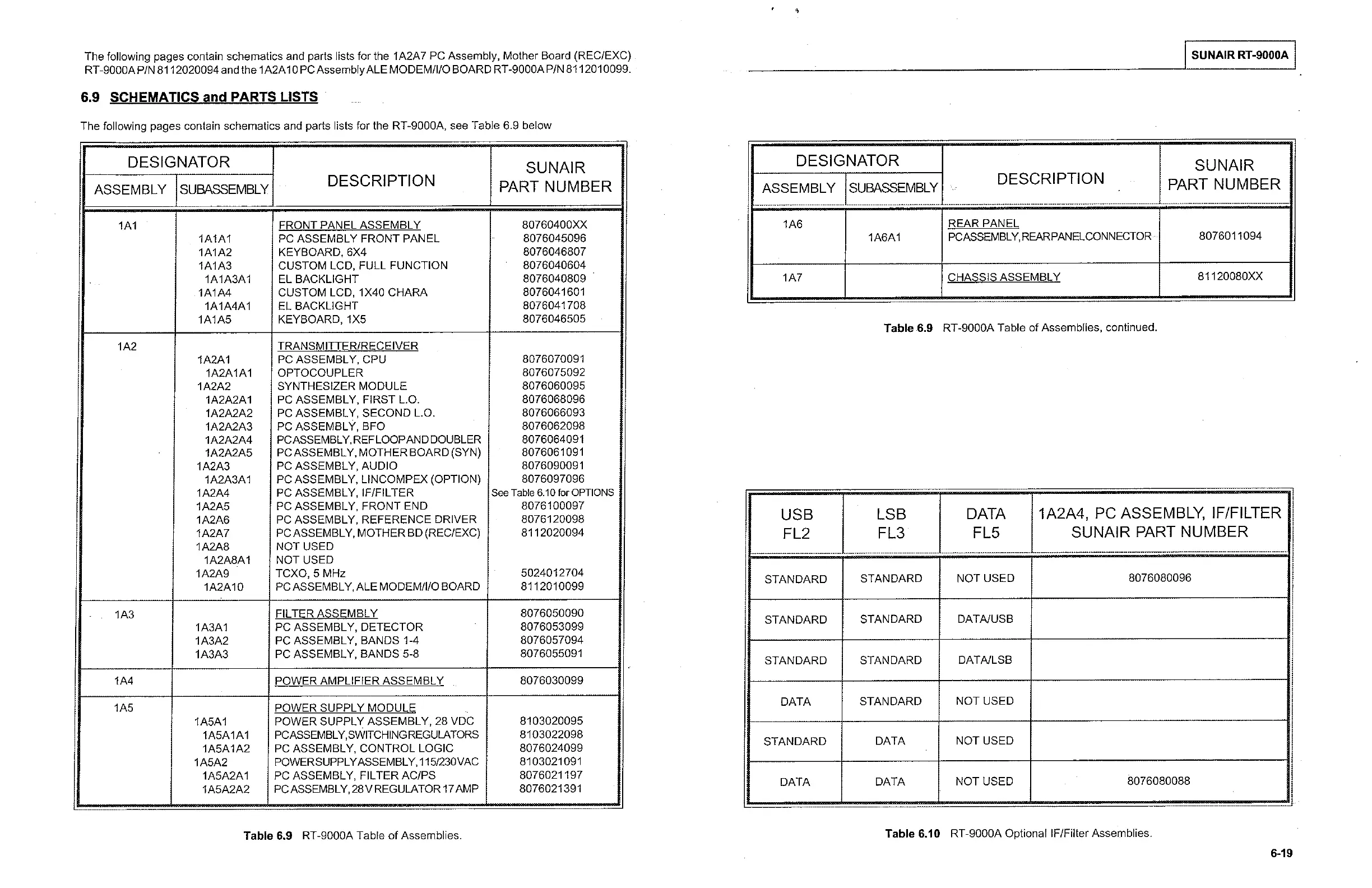 The following pages contain schematics and parts lists for the 1A2A7 PC Assembly, Mother Board (REC/EXC) RT-9000A P/N 8112020094 and the 1A2A10 PC Assembly ALE MODEM/I/O BOARD RT-9000A P/N 8112010099.

6.9 SCHEMATICS and PARTS LISTS

The following pages contain schematics and parts lists for the RT-9000A, see Table 6.9 below

| DESIGNATOR ASSEMBLY | DESIGNATOR SUBASSEMBLY | DESCRIPTION | SUNAIR PART NUMBER |
|---|---|---|---|
| 1A1 | | FRONT PANEL ASSEMBLY | 80760400XX |
| | 1A1A1 | PC ASSEMBLY FRONT PANEL | 8076045096 |
| | 1A1A2 | KEYBOARD, 6X4 | 8076046807 |
| | 1A1A3 | CUSTOM LCD, FULL FUNCTION | 8076040604 |
| | 1A1A3A1 | EL BACKLIGHT | 8076040809 |
| | 1A1A4 | CUSTOM LCD, 1X40 CHARA | 8076041601 |
| | 1A1A4A1 | EL BACKLIGHT | 8076041708 |
| | 1A1A5 | KEYBOARD, 1X5 | 8076046505 |
| 1A2 | | TRANSMITTER/RECEIVER | |
| | 1A2A1 | PC ASSEMBLY, CPU | 8076070091 |
| | 1A2A1A1 | OPTOCOUPLER | 8076075092 |
| | 1A2A2 | SYNTHESIZER MODULE | 8076060095 |
| | 1A2A2A1 | PC ASSEMBLY, FIRST L.O. | 8076068096 |
| | 1A2A2A2 | PC ASSEMBLY, SECOND L.O. | 8076066093 |
| | 1A2A2A3 | PC ASSEMBLY, BFO | 8076062098 |
| | 1A2A2A4 | PC ASSEMBLY, REF LOOP AND DOUBLER | 8076064091 |
| | 1A2A2A5 | PC ASSEMBLY, MOTHER BOARD (SYN) | 8076061091 |
| | 1A2A3 | PC ASSEMBLY, AUDIO | 8076090091 |
| | 1A2A3A1 | PC ASSEMBLY, LINCOMPEX (OPTION) | 8076097096 |
| | 1A2A4 | PC ASSEMBLY, IF/FILTER | See Table 6.10 for OPTIONS |
| | 1A2A5 | PC ASSEMBLY, FRONT END | 8076100097 |
| | 1A2A6 | PC ASSEMBLY, REFERENCE DRIVER | 8076120098 |
| | 1A2A7 | PC ASSEMBLY, MOTHER BD (REC/EXC) | 8112020094 |
| | 1A2A8 | NOT USED | |
| | 1A2A8A1 | NOT USED | |
| | 1A2A9 | TCXO, 5 MHz | 5024012704 |
| | 1A2A10 | PC ASSEMBLY, ALE MODEM/I/O BOARD | 8112010099 |
| 1A3 | | FILTER ASSEMBLY | 8076050090 |
| | 1A3A1 | PC ASSEMBLY, DETECTOR | 8076053099 |
| | 1A3A2 | PC ASSEMBLY, BANDS 1-4 | 8076057094 |
| | 1A3A3 | PC ASSEMBLY, BANDS 5-8 | 8076055091 |
| 1A4 | | POWER AMPLIFIER ASSEMBLY | 8076030099 |
| 1A5 | | POWER SUPPLY MODULE | |
| | 1A5A1 | POWER SUPPLY ASSEMBLY, 28 VDC | 8103020095 |
| | 1A5A1A1 | PC ASSEMBLY, SWITCHING REGULATORS | 8103022098 |
| | 1A5A1A2 | PC ASSEMBLY, CONTROL LOGIC | 8076024099 |
| | 1A5A2 | POWER SUPPLY ASSEMBLY, 115/230 VAC | 8103021091 |
| | 1A5A2A1 | PC ASSEMBLY, FILTER AC/PS | 8076021197 |
| | 1A5A2A2 | PC ASSEMBLY, 28 V REGULATOR 17 AMP | 8076021391 |

Table 6.9 RT-9000A Table of Assemblies.

SUNAIR RT-9000A

| DESIGNATOR ASSEMBLY | DESIGNATOR SUBASSEMBLY | DESCRIPTION | SUNAIR PART NUMBER |
|---|---|---|---|
| 1A6 | | REAR PANEL | |
| | 1A6A1 | PC ASSEMBLY, REAR PANEL CONNECTOR | 8076011094 |
| 1A7 | | CHASSIS ASSEMBLY | 81120080XX |

Table 6.9 RT-9000A Table of Assemblies, continued.

| USB FL2 | LSB FL3 | DATA FL5 | 1A2A4, PC ASSEMBLY, IF/FILTER SUNAIR PART NUMBER |
|---|---|---|---|
| STANDARD | STANDARD | NOT USED | 8076080096 |
| STANDARD | STANDARD | DATA/USB | |
| STANDARD | STANDARD | DATA/LSB | |
| DATA | STANDARD | NOT USED | |
| STANDARD | DATA | NOT USED | |
| DATA | DATA | NOT USED | 8076080088 |

Table 6.10 RT-9000A Optional IF/Filter Assemblies.

6-19